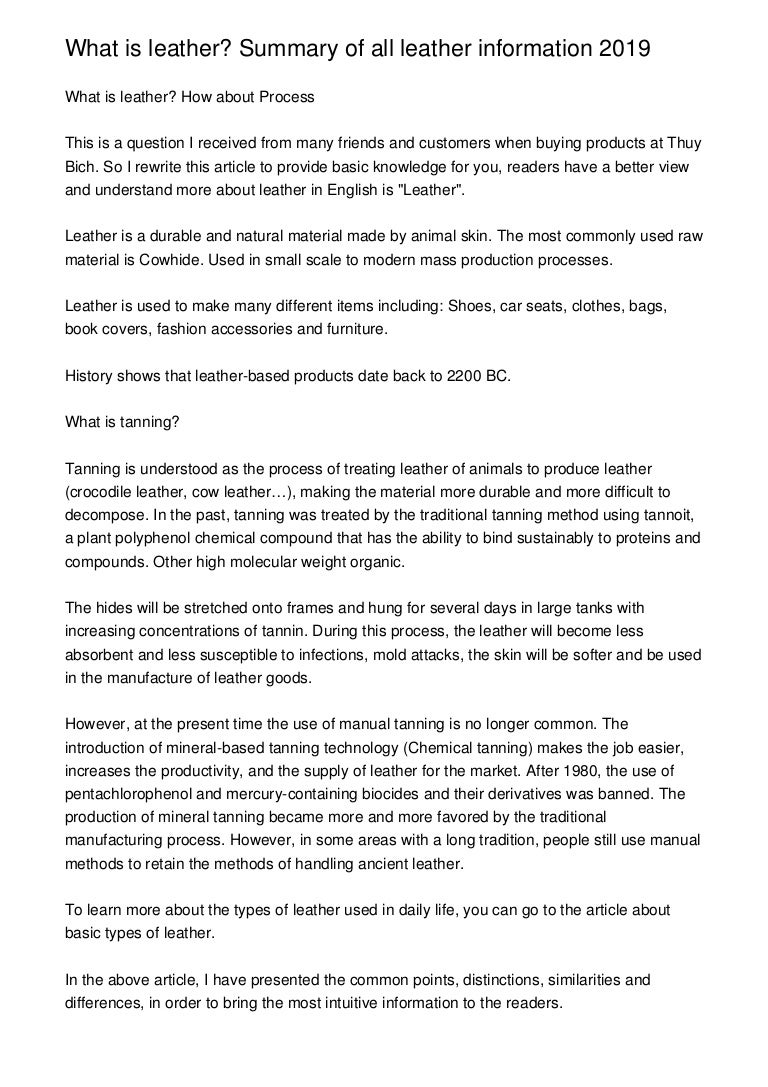 What is leather? Summary of all leather information 2019

What is leather? How about Process

This is a question I received from many friends and customers when buying products at Thuy Bich. So I rewrite this article to provide basic knowledge for you, readers have a better view and understand more about leather in English is "Leather".

Leather is a durable and natural material made by animal skin. The most commonly used raw material is Cowhide. Used in small scale to modern mass production processes.

Leather is used to make many different items including: Shoes, car seats, clothes, bags, book covers, fashion accessories and furniture.

History shows that leather-based products date back to 2200 BC.

What is tanning?

Tanning is understood as the process of treating leather of animals to produce leather (crocodile leather, cow leather…), making the material more durable and more difficult to decompose. In the past, tanning was treated by the traditional tanning method using tannoit, a plant polyphenol chemical compound that has the ability to bind sustainably to proteins and compounds. Other high molecular weight organic.

The hides will be stretched onto frames and hung for several days in large tanks with increasing concentrations of tannin. During this process, the leather will become less absorbent and less susceptible to infections, mold attacks, the skin will be softer and be used in the manufacture of leather goods.

However, at the present time the use of manual tanning is no longer common. The introduction of mineral-based tanning technology (Chemical tanning) makes the job easier, increases the productivity, and the supply of leather for the market. After 1980, the use of pentachlorophenol and mercury-containing biocides and their derivatives was banned. The production of mineral tanning became more and more favored by the traditional manufacturing process. However, in some areas with a long tradition, people still use manual methods to retain the methods of handling ancient leather.

To learn more about the types of leather used in daily life, you can go to the article about basic types of leather.

In the above article, I have presented the common points, distinctions, similarities and differences, in order to bring the most intuitive information to the readers.